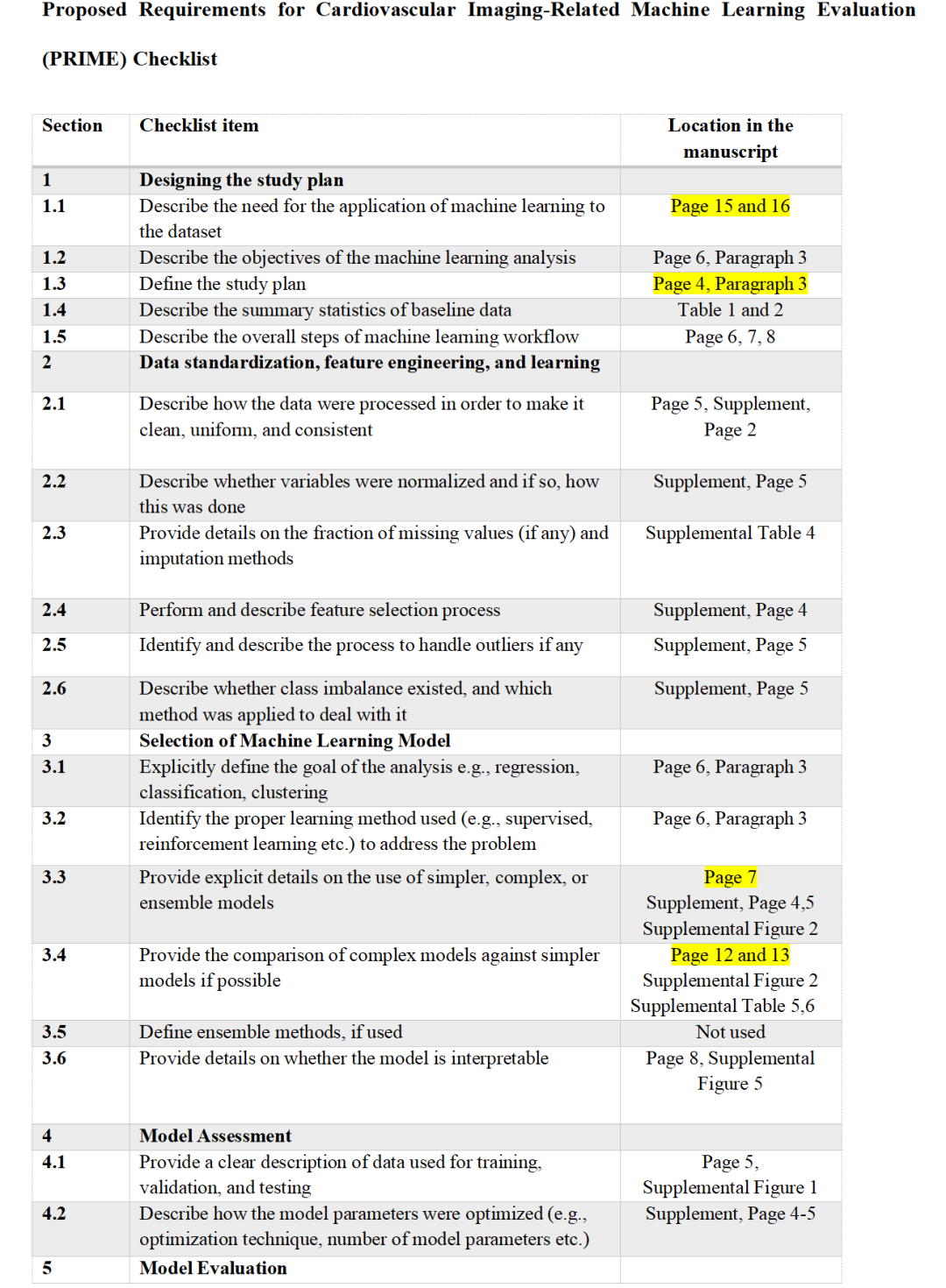 Proposed Requirements for Cardiovascular Imaging-Related Machine Learning Evaluation (PRIME) Checklist

| Section | Checklist item | Location in the manuscript |
|---|---|---|
| 1 | Designing the study plan | |
| 1.1 | Describe the need for the application of machine learning to the dataset | Page 15 and 16 |
| 1.2 | Describe the objectives of the machine learning analysis | Page 6, Paragraph 3 |
| 1.3 | Define the study plan | Page 4, Paragraph 3 |
| 1.4 | Describe the summary statistics of baseline data | Table 1 and 2 |
| 1.5 | Describe the overall steps of machine learning workflow | Page 6, 7, 8 |
| 2 | Data standardization, feature engineering, and learning | |
| 2.1 | Describe how the data were processed in order to make it clean, uniform, and consistent | Page 5, Supplement, Page 2 |
| 2.2 | Describe whether variables were normalized and if so, how this was done | Supplement, Page 5 |
| 2.3 | Provide details on the fraction of missing values (if any) and imputation methods | Supplemental Table 4 |
| 2.4 | Perform and describe feature selection process | Supplement, Page 4 |
| 2.5 | Identify and describe the process to handle outliers if any | Supplement, Page 5 |
| 2.6 | Describe whether class imbalance existed, and which method was applied to deal with it | Supplement, Page 5 |
| 3 | Selection of Machine Learning Model | |
| 3.1 | Explicitly define the goal of the analysis e.g., regression, classification, clustering | Page 6, Paragraph 3 |
| 3.2 | Identify the proper learning method used (e.g., supervised, reinforcement learning etc.) to address the problem | Page 6, Paragraph 3 |
| 3.3 | Provide explicit details on the use of simpler, complex, or ensemble models | Page 7 Supplement, Page 4,5 Supplemental Figure 2 |
| 3.4 | Provide the comparison of complex models against simpler models if possible | Page 12 and 13 Supplemental Figure 2 Supplemental Table 5,6 |
| 3.5 | Define ensemble methods, if used | Not used |
| 3.6 | Provide details on whether the model is interpretable | Page 8, Supplemental Figure 5 |
| 4 | Model Assessment | |
| 4.1 | Provide a clear description of data used for training, validation, and testing | Page 5, Supplemental Figure 1 |
| 4.2 | Describe how the model parameters were optimized (e.g., optimization technique, number of model parameters etc.) | Supplement, Page 4-5 |
| 5 | Model Evaluation | |